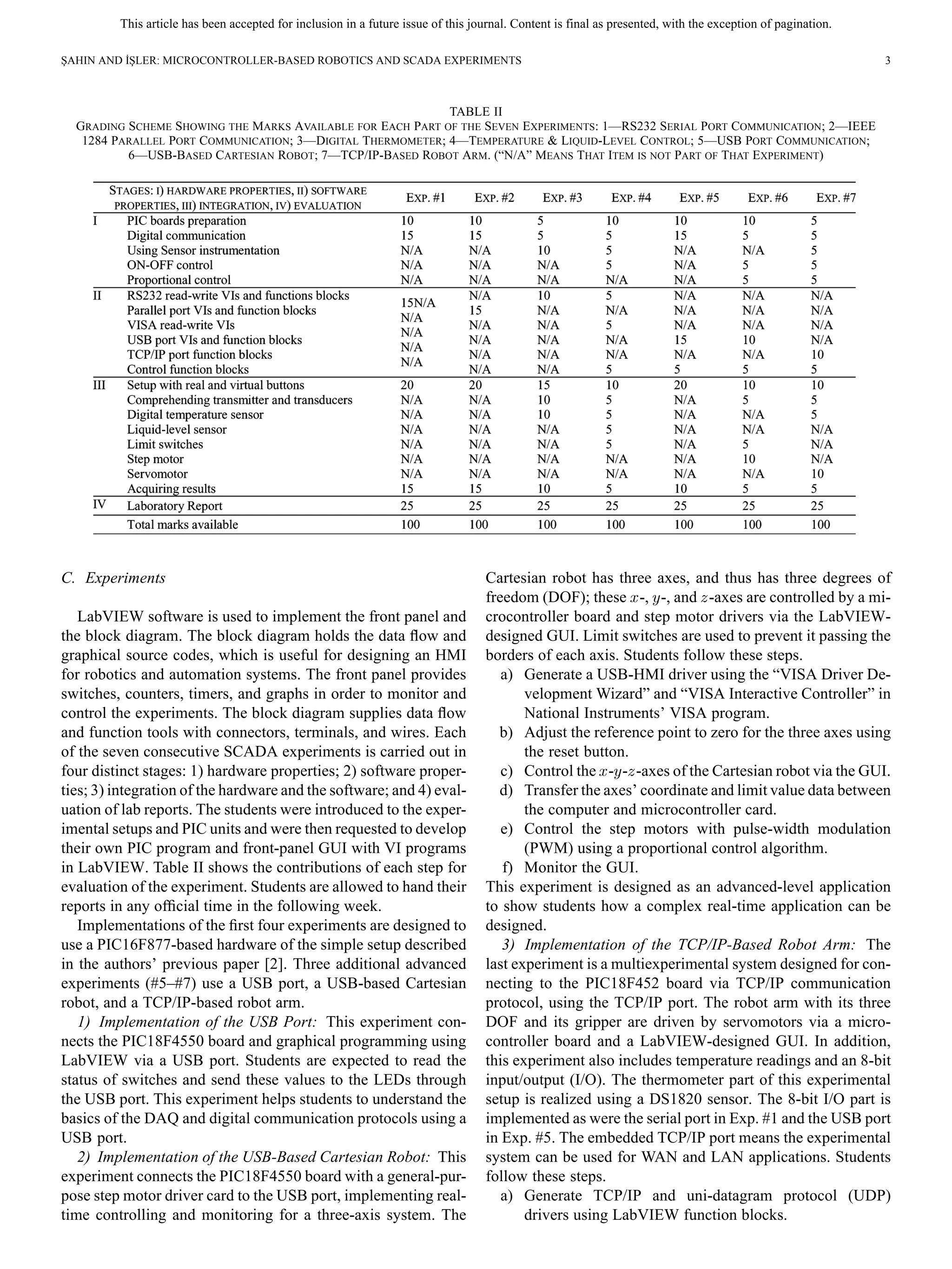 This article has been accepted for inclusion in a future issue of this journal. Content is final as presented, with the exception of pagination.

ŞAHIN AND İŞLER: MICROCONTROLLER-BASED ROBOTICS AND SCADA EXPERIMENTS 3

TABLE II
GRADING SCHEME SHOWING THE MARKS AVAILABLE FOR EACH PART OF THE SEVEN EXPERIMENTS: 1—RS232 SERIAL PORT COMMUNICATION; 2—IEEE 1284 PARALLEL PORT COMMUNICATION; 3—DIGITAL THERMOMETER; 4—TEMPERATURE & LIQUID-LEVEL CONTROL; 5—USB PORT COMMUNICATION; 6—USB-BASED CARTESIAN ROBOT; 7—TCP/IP-BASED ROBOT ARM. ("N/A" MEANS THAT ITEM IS NOT PART OF THAT EXPERIMENT)

| | STAGES: I) HARDWARE PROPERTIES, II) SOFTWARE PROPERTIES, III) INTEGRATION, IV) EVALUATION | EXP. #1 | EXP. #2 | EXP. #3 | EXP. #4 | EXP. #5 | EXP. #6 | EXP. #7 |
|---|---|---|---|---|---|---|---|---|
| I | PIC boards preparation | 10 | 10 | 5 | 10 | 10 | 10 | 5 |
| | Digital communication | 15 | 15 | 5 | 5 | 15 | 5 | 5 |
| | Using Sensor instrumentation | N/A | N/A | 10 | 5 | N/A | N/A | 5 |
| | ON-OFF control | N/A | N/A | N/A | 5 | N/A | 5 | 5 |
| | Proportional control | N/A | N/A | N/A | N/A | N/A | 5 | 5 |
| II | RS232 read-write VIs and functions blocks | 15N/A | N/A | 10 | 5 | N/A | N/A | N/A |
| | Parallel port VIs and function blocks | N/A | 15 | N/A | N/A | N/A | N/A | N/A |
| | VISA read-write VIs | N/A | N/A | N/A | 5 | N/A | N/A | N/A |
| | USB port VIs and function blocks | N/A | N/A | N/A | N/A | 15 | 10 | N/A |
| | TCP/IP port function blocks | N/A | N/A | N/A | N/A | N/A | N/A | 10 |
| | Control function blocks | | N/A | N/A | 5 | 5 | 5 | 5 |
| III | Setup with real and virtual buttons | 20 | 20 | 15 | 10 | 20 | 10 | 10 |
| | Comprehending transmitter and transducers | N/A | N/A | 10 | 5 | N/A | 5 | 5 |
| | Digital temperature sensor | N/A | N/A | 10 | 5 | N/A | N/A | 5 |
| | Liquid-level sensor | N/A | N/A | N/A | 5 | N/A | N/A | N/A |
| | Limit switches | N/A | N/A | N/A | 5 | N/A | 5 | N/A |
| | Step motor | N/A | N/A | N/A | N/A | N/A | 10 | N/A |
| | Servomotor | N/A | N/A | N/A | N/A | N/A | N/A | 10 |
| | Acquiring results | 15 | 15 | 10 | 5 | 10 | 5 | 5 |
| IV | Laboratory Report | 25 | 25 | 25 | 25 | 25 | 25 | 25 |
| | Total marks available | 100 | 100 | 100 | 100 | 100 | 100 | 100 |

C. Experiments

LabVIEW software is used to implement the front panel and the block diagram. The block diagram holds the data flow and graphical source codes, which is useful for designing an HMI for robotics and automation systems. The front panel provides switches, counters, timers, and graphs in order to monitor and control the experiments. The block diagram supplies data flow and function tools with connectors, terminals, and wires. Each of the seven consecutive SCADA experiments is carried out in four distinct stages: 1) hardware properties; 2) software properties; 3) integration of the hardware and the software; and 4) evaluation of lab reports. The students were introduced to the experimental setups and PIC units and were then requested to develop their own PIC program and front-panel GUI with VI programs in LabVIEW. Table II shows the contributions of each step for evaluation of the experiment. Students are allowed to hand their reports in any official time in the following week.

Implementations of the first four experiments are designed to use a PIC16F877-based hardware of the simple setup described in the authors' previous paper [2]. Three additional advanced experiments (#5–#7) use a USB port, a USB-based Cartesian robot, and a TCP/IP-based robot arm.

1) Implementation of the USB Port: This experiment connects the PIC18F4550 board and graphical programming using LabVIEW via a USB port. Students are expected to read the status of switches and send these values to the LEDs through the USB port. This experiment helps students to understand the basics of the DAQ and digital communication protocols using a USB port.

2) Implementation of the USB-Based Cartesian Robot: This experiment connects the PIC18F4550 board with a general-purpose step motor driver card to the USB port, implementing real-time controlling and monitoring for a three-axis system. The Cartesian robot has three axes, and thus has three degrees of freedom (DOF); these $x$-, $y$-, and $z$-axes are controlled by a microcontroller board and step motor drivers via the LabVIEW-designed GUI. Limit switches are used to prevent it passing the borders of each axis. Students follow these steps.

a) Generate a USB-HMI driver using the "VISA Driver Development Wizard" and "VISA Interactive Controller" in National Instruments' VISA program.
b) Adjust the reference point to zero for the three axes using the reset button.
c) Control the $x$-$y$-$z$-axes of the Cartesian robot via the GUI.
d) Transfer the axes' coordinate and limit value data between the computer and microcontroller card.
e) Control the step motors with pulse-width modulation (PWM) using a proportional control algorithm.
f) Monitor the GUI.

This experiment is designed as an advanced-level application to show students how a complex real-time application can be designed.

3) Implementation of the TCP/IP-Based Robot Arm: The last experiment is a multiexperimental system designed for connecting to the PIC18F452 board via TCP/IP communication protocol, using the TCP/IP port. The robot arm with its three DOF and its gripper are driven by servomotors via a microcontroller board and a LabVIEW-designed GUI. In addition, this experiment also includes temperature readings and an 8-bit input/output (I/O). The thermometer part of this experimental setup is realized using a DS1820 sensor. The 8-bit I/O part is implemented as were the serial port in Exp. #1 and the USB port in Exp. #5. The embedded TCP/IP port means the experimental system can be used for WAN and LAN applications. Students follow these steps.

a) Generate TCP/IP and uni-datagram protocol (UDP) drivers using LabVIEW function blocks.